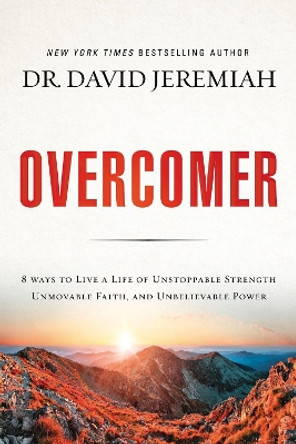 NEW YORK TIMES BESTSELLING AUTHOR

DR. DAVID JEREMIAH

OVERCOMER

8 WAYS TO LIVE A LIFE OF UNSTOPPABLE STRENGTH UNMOVABLE FAITH, AND UNBELIEVABLE POWER